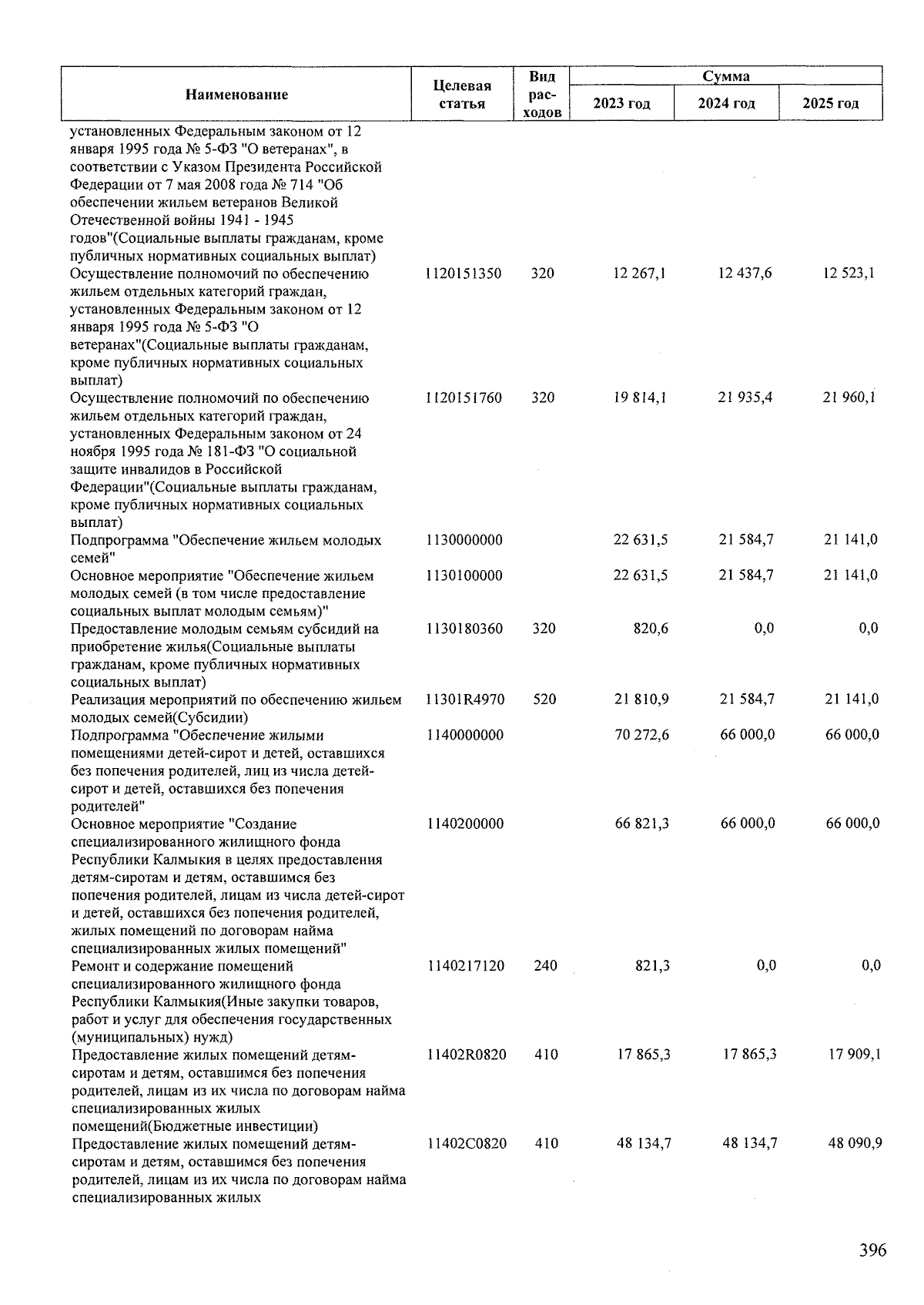 | Наименование | Целевая статья | Вид расходов | Сумма 2023 год | Сумма 2024 год | Сумма 2025 год |
|---|---|---|---|---|---|
| установленных Федеральным законом от 12 января 1995 года № 5-ФЗ "О ветеранах", в соответствии с Указом Президента Российской Федерации от 7 мая 2008 года № 714 "Об обеспечении жильем ветеранов Великой Отечественной войны 1941 - 1945 годов"(Социальные выплаты гражданам, кроме публичных нормативных социальных выплат) | | | | | |
| Осуществление полномочий по обеспечению жильем отдельных категорий граждан, установленных Федеральным законом от 12 января 1995 года № 5-ФЗ "О ветеранах"(Социальные выплаты гражданам, кроме публичных нормативных социальных выплат) | 1120151350 | 320 | 12 267,1 | 12 437,6 | 12 523,1 |
| Осуществление полномочий по обеспечению жильем отдельных категорий граждан, установленных Федеральным законом от 24 ноября 1995 года № 181-ФЗ "О социальной защите инвалидов в Российской Федерации"(Социальные выплаты гражданам, кроме публичных нормативных социальных выплат) | 1120151760 | 320 | 19 814,1 | 21 935,4 | 21 960,1 |
| Подпрограмма "Обеспечение жильем молодых семей" | 1130000000 | | 22 631,5 | 21 584,7 | 21 141,0 |
| Основное мероприятие "Обеспечение жильем молодых семей (в том числе предоставление социальных выплат молодым семьям)" | 1130100000 | | 22 631,5 | 21 584,7 | 21 141,0 |
| Предоставление молодым семьям субсидий на приобретение жилья(Социальные выплаты гражданам, кроме публичных нормативных социальных выплат) | 1130180360 | 320 | 820,6 | 0,0 | 0,0 |
| Реализация мероприятий по обеспечению жильем молодых семей(Субсидии) | 11301R4970 | 520 | 21 810,9 | 21 584,7 | 21 141,0 |
| Подпрограмма "Обеспечение жилыми помещениями детей-сирот и детей, оставшихся без попечения родителей, лиц из числа детей-сирот и детей, оставшихся без попечения родителей" | 1140000000 | | 70 272,6 | 66 000,0 | 66 000,0 |
| Основное мероприятие "Создание специализированного жилищного фонда Республики Калмыкия в целях предоставления детям-сиротам и детям, оставшимся без попечения родителей, лицам из числа детей-сирот и детей, оставшихся без попечения родителей, жилых помещений по договорам найма специализированных жилых помещений" | 1140200000 | | 66 821,3 | 66 000,0 | 66 000,0 |
| Ремонт и содержание помещений специализированного жилищного фонда Республики Калмыкия(Иные закупки товаров, работ и услуг для обеспечения государственных (муниципальных) нужд) | 1140217120 | 240 | 821,3 | 0,0 | 0,0 |
| Предоставление жилых помещений детям-сиротам и детям, оставшимся без попечения родителей, лицам из их числа по договорам найма специализированных жилых помещений(Бюджетные инвестиции) | 11402R0820 | 410 | 17 865,3 | 17 865,3 | 17 909,1 |
| Предоставление жилых помещений детям-сиротам и детям, оставшимся без попечения родителей, лицам из их числа по договорам найма специализированных жилых | 11402C0820 | 410 | 48 134,7 | 48 134,7 | 48 090,9 |

396